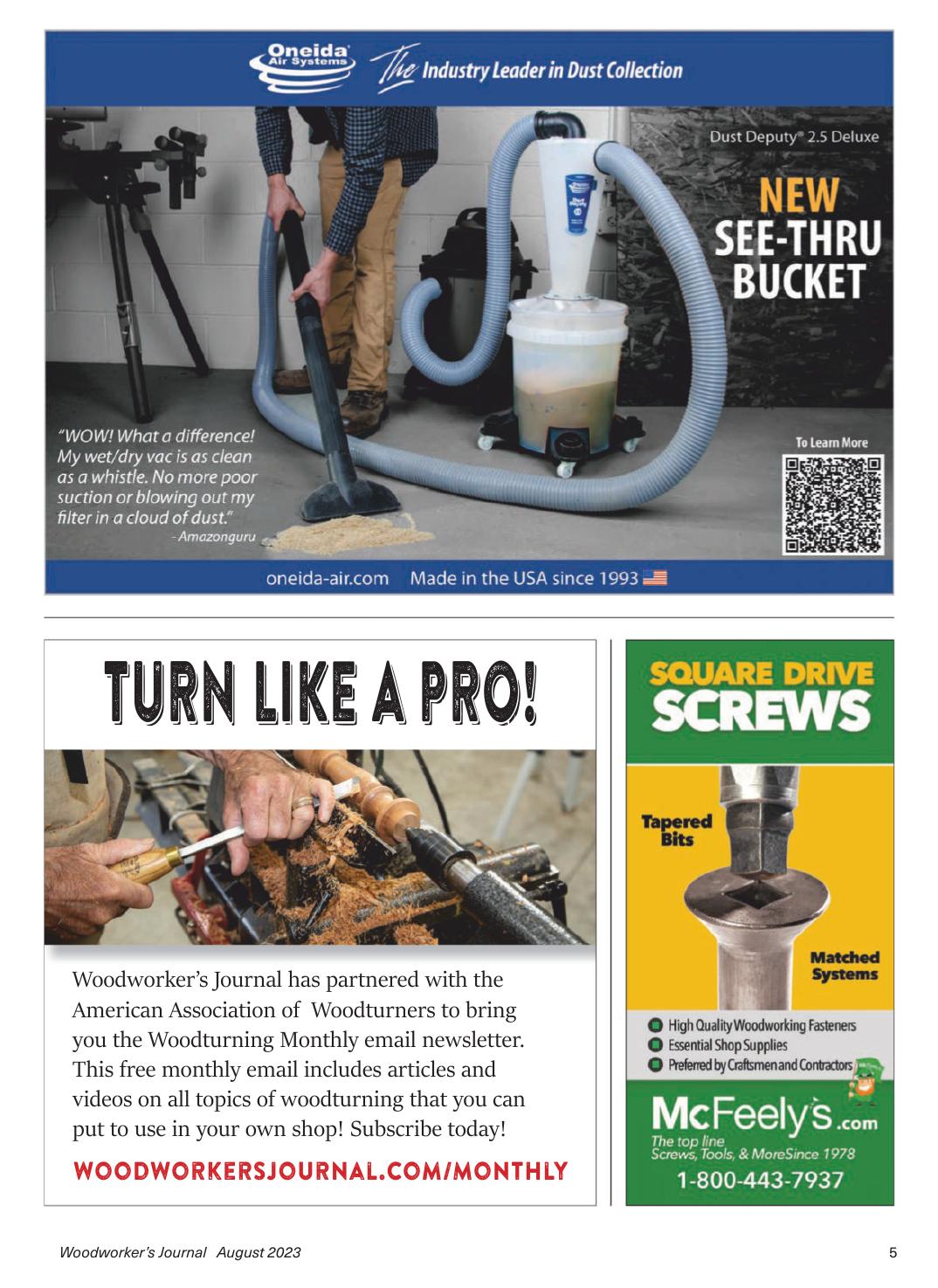 Oneida Air Systems The Industry Leader in Dust Collection

Dust Deputy® 2.5 Deluxe

NEW SEE-THRU BUCKET

"WOW! What a difference! My wet/dry vac is as clean as a whistle. No more poor suction or blowing out my filter in a cloud of dust."
- Amazonguru

To Learn More

oneida-air.com Made in the USA since 1993

TURN LIKE A PRO!

Woodworker's Journal has partnered with the American Association of Woodturners to bring you the Woodturning Monthly email newsletter. This free monthly email includes articles and videos on all topics of woodturning that you can put to use in your own shop! Subscribe today!

WOODWORKERSJOURNAL.COM/MONTHLY

SQUARE DRIVE SCREWS

Tapered Bits

Matched Systems

High Quality Woodworking Fasteners
Essential Shop Supplies
Preferred by Craftsmen and Contractors

McFeely's.com
The top line Screws, Tools, & MoreSince 1978
1-800-443-7937

Woodworker's Journal August 2023

5